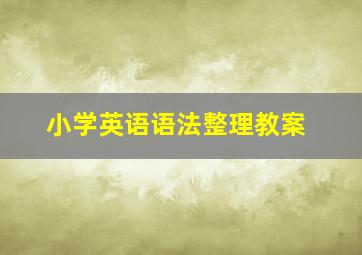 小学英语语法整理教案